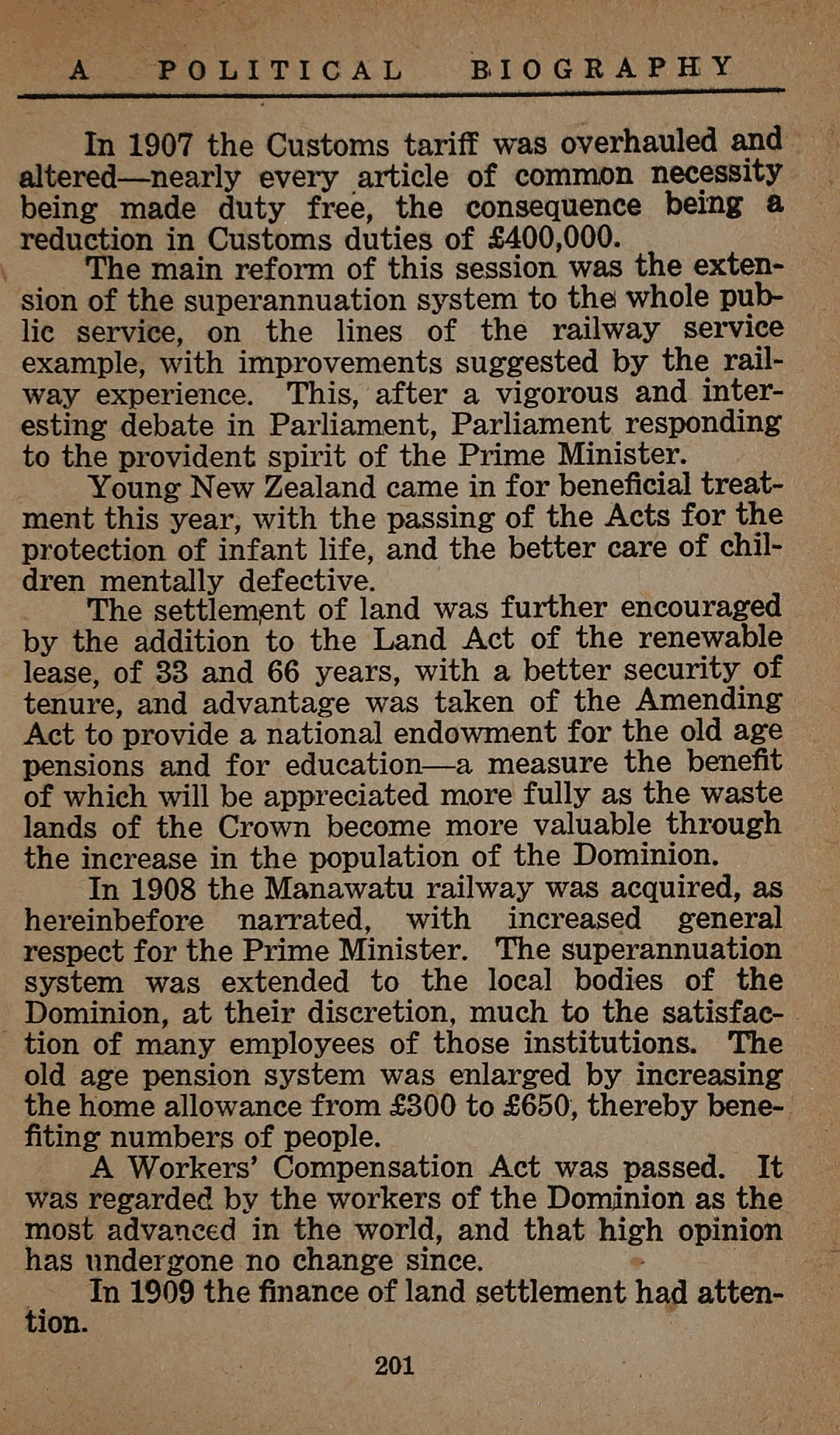 A POLITICAL BIOGRAPHY

In 1907 the Customs tariff was overhauled and altered—nearly every article of common necessity being made duty free, the consequence being a reduction in Customs duties of £400,000.

The main reform of this session was the extension of the superannuation system to the whole public service, on the lines of the railway service example, with improvements suggested by the railway experience. This, after a vigorous and interesting debate in Parliament, Parliament responding to the provident spirit of the Prime Minister.

Young New Zealand came in for beneficial treatment this year, with the passing of the Acts for the protection of infant life, and the better care of children mentally defective.

The settlement of land was further encouraged by the addition to the Land Act of the renewable lease, of 33 and 66 years, with a better security of tenure, and advantage was taken of the Amending Act to provide a national endowment for the old age pensions and for education—a measure the benefit of which will be appreciated more fully as the waste lands of the Crown become more valuable through the increase in the population of the Dominion.

In 1908 the Manawatu railway was acquired, as hereinbefore narrated, with increased general respect for the Prime Minister. The superannuation system was extended to the local bodies of the Dominion, at their discretion, much to the satisfaction of many employees of those institutions. The old age pension system was enlarged by increasing the home allowance from £300 to £650, thereby benefiting numbers of people.

A Workers' Compensation Act was passed. It was regarded by the workers of the Dominion as the most advanced in the world, and that high opinion has undergone no change since.

In 1909 the finance of land settlement had attention.

201